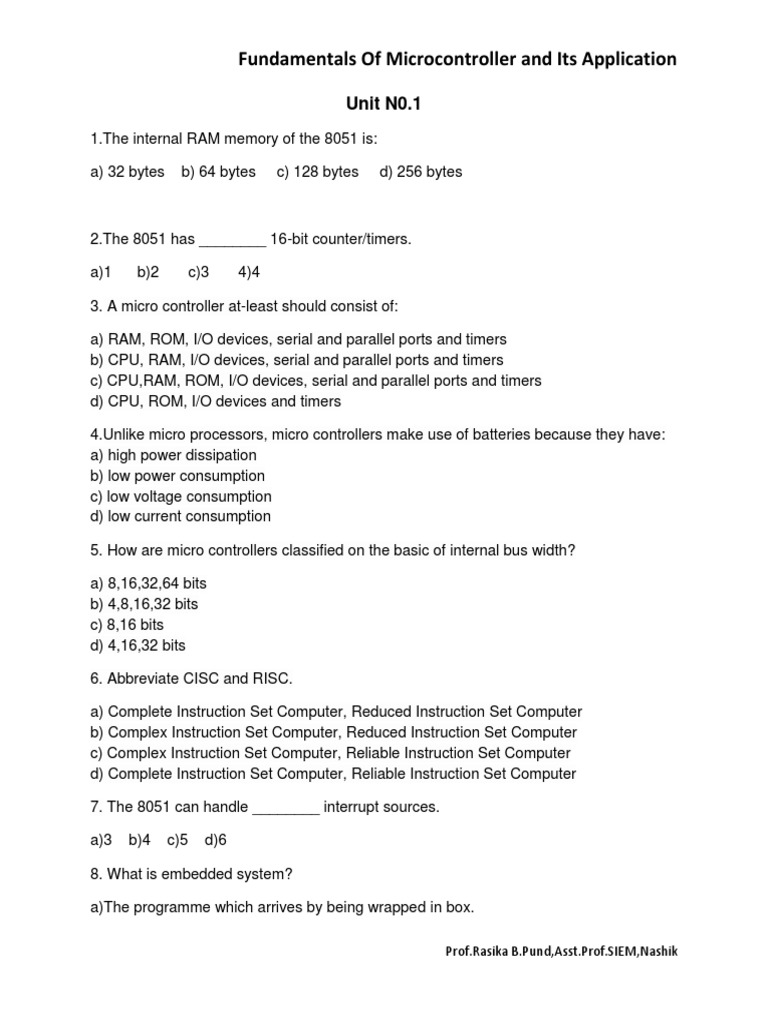 Fundamentals Of Microcontroller and Its Application

Unit N0.1

1.The internal RAM memory of the 8051 is:

a) 32 bytes b) 64 bytes c) 128 bytes d) 256 bytes

2.The 8051 has ________ 16-bit counter/timers.

a)1 b)2 c)3 4)4

3. A micro controller at-least should consist of:

a) RAM, ROM, I/O devices, serial and parallel ports and timers
b) CPU, RAM, I/O devices, serial and parallel ports and timers
c) CPU,RAM, ROM, I/O devices, serial and parallel ports and timers
d) CPU, ROM, I/O devices and timers

4.Unlike micro processors, micro controllers make use of batteries because they have:
a) high power dissipation
b) low power consumption
c) low voltage consumption
d) low current consumption

5. How are micro controllers classified on the basic of internal bus width?

a) 8,16,32,64 bits
b) 4,8,16,32 bits
c) 8,16 bits
d) 4,16,32 bits

6. Abbreviate CISC and RISC.

a) Complete Instruction Set Computer, Reduced Instruction Set Computer
b) Complex Instruction Set Computer, Reduced Instruction Set Computer
c) Complex Instruction Set Computer, Reliable Instruction Set Computer
d) Complete Instruction Set Computer, Reliable Instruction Set Computer

7. The 8051 can handle ________ interrupt sources.

a)3 b)4 c)5 d)6

8. What is embedded system?

a)The programme which arrives by being wrapped in box.

Prof.Rasika B.Pund,Asst.Prof.SIEM,Nashik